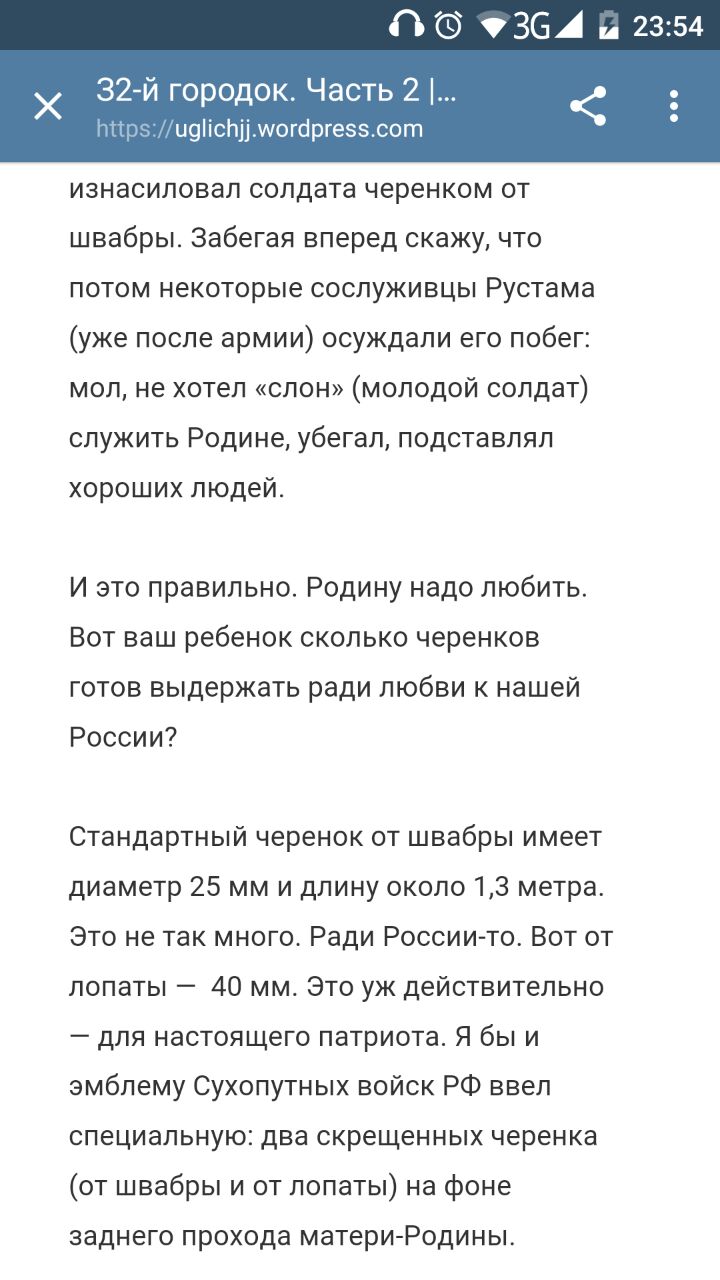 3G 23:54

32-й городок. Часть 2 |...
https://uglichjj.wordpress.com

изнасиловал солдата черенком от швабры. Забегая вперед скажу, что потом некоторые сослуживцы Рустама (уже после армии) осуждали его побег: мол, не хотел «слон» (молодой солдат) служить Родине, убегал, подставлял хороших людей.

И это правильно. Родину надо любить. Вот ваш ребенок сколько черенков готов выдержать ради любви к нашей России?

Стандартный черенок от швабры имеет диаметр 25 мм и длину около 1,3 метра. Это не так много. Ради России-то. Вот от лопаты — 40 мм. Это уж действительно — для настоящего патриота. Я бы и эмблему Сухопутных войск РФ ввел специальную: два скрещенных черенка (от швабры и от лопаты) на фоне заднего прохода матери-Родины.